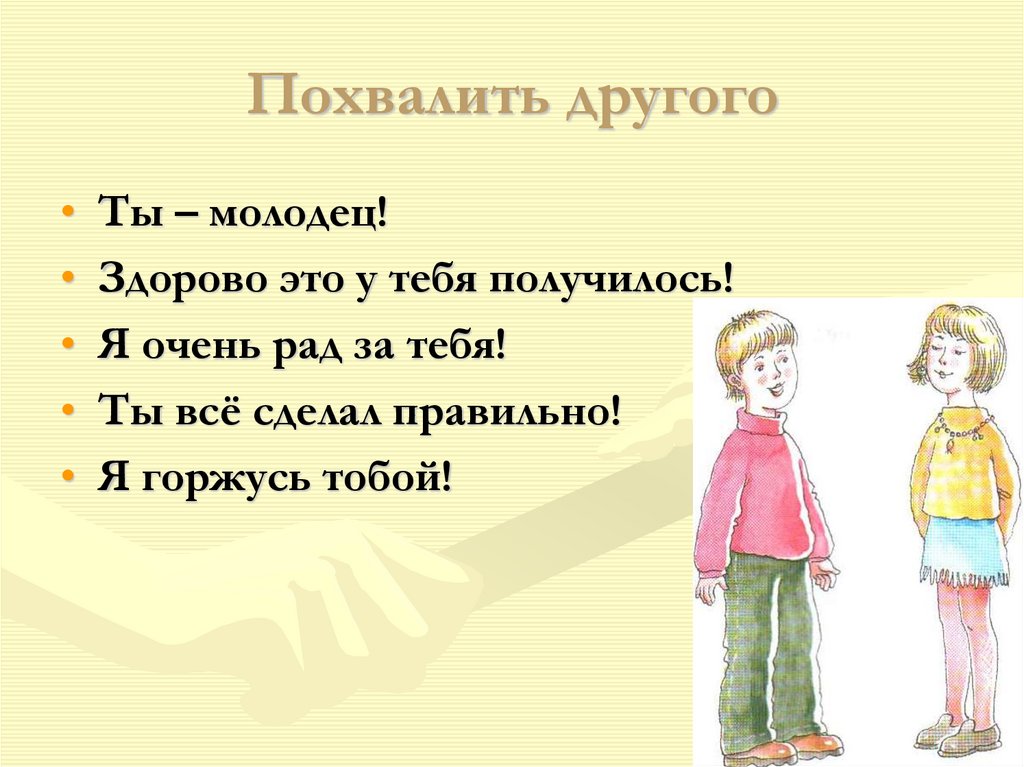 Похвалить другого

• Ты – молодец!
• Здорово это у тебя получилось!
• Я очень рад за тебя!
• Ты всё сделал правильно!
• Я горжусь тобой!